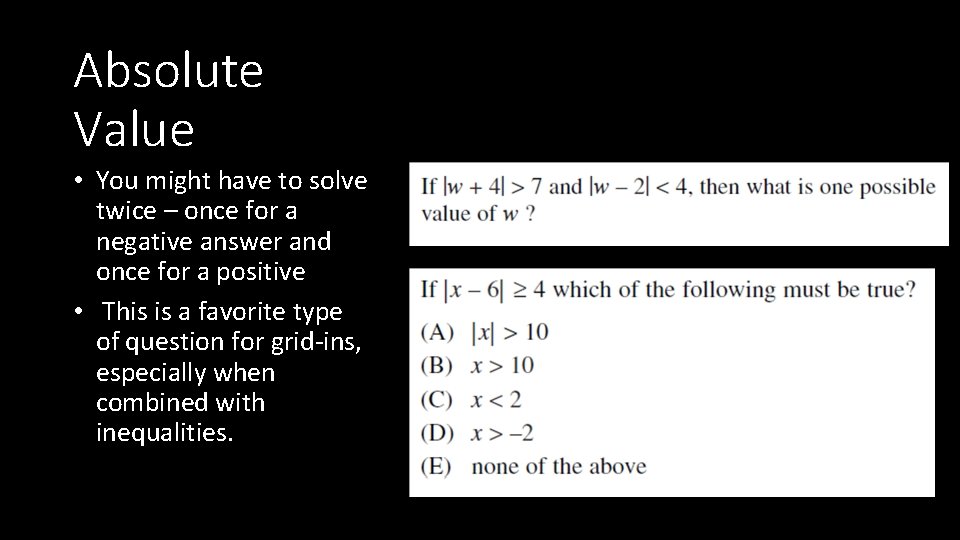 Absolute Value

• You might have to solve twice – once for a negative answer and once for a positive

• This is a favorite type of question for grid-ins, especially when combined with inequalities.

If $|w + 4| > 7$ and $|w - 2| < 4$, then what is one possible value of $w$ ?

If $|x - 6| \geq 4$ which of the following must be true?

(A) $|x| > 10$

(B) $x > 10$

(C) $x < 2$

(D) $x > -2$

(E) none of the above